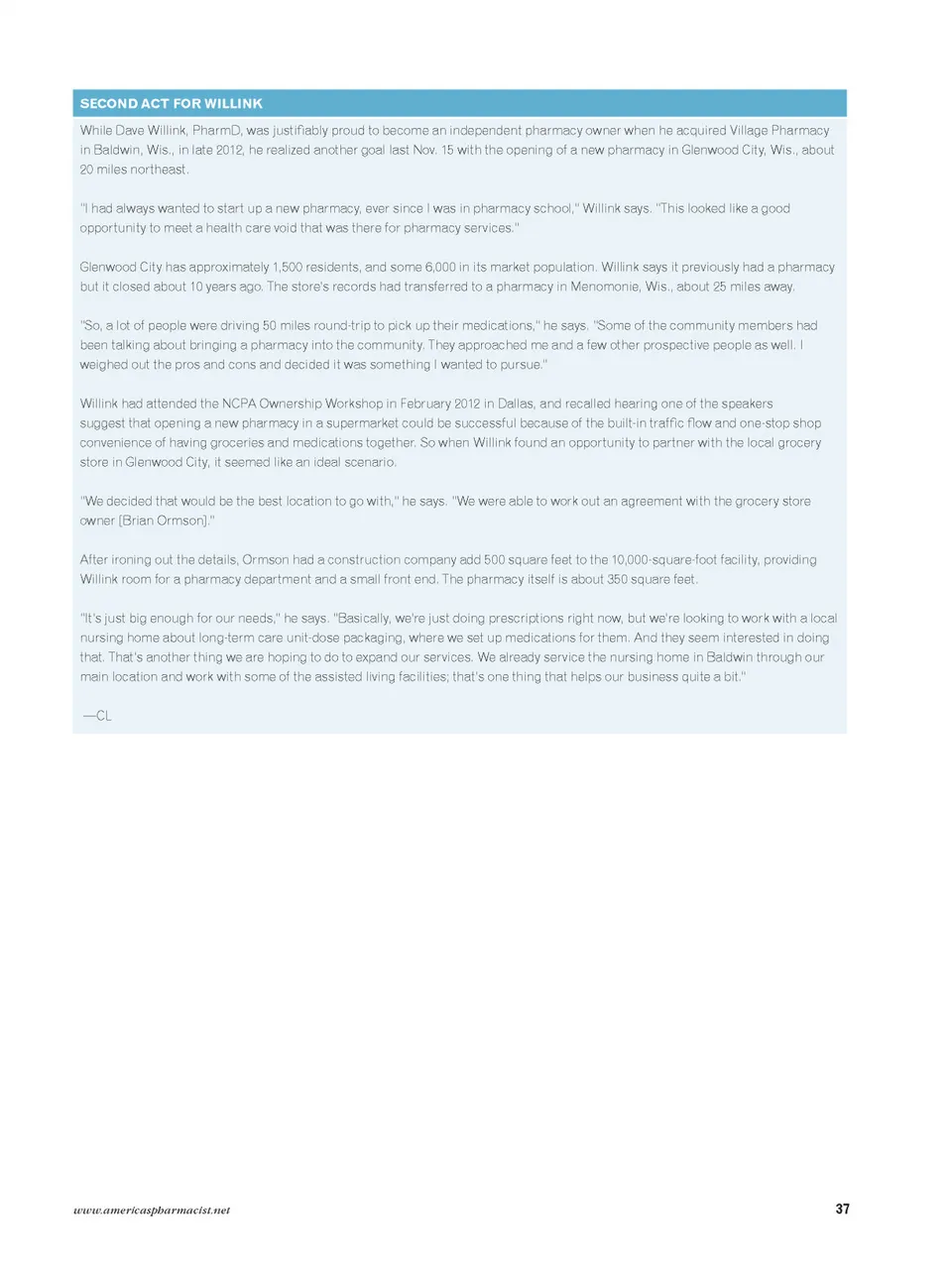 SECOND ACT FOR WILLINK

While Dave Willink, PharmD, was justifiably proud to become an independent pharmacy owner when he acquired Village Pharmacy in Baldwin, Wis., in late 2012, he realized another goal last Nov. 15 with the opening of a new pharmacy in Glenwood City, Wis., about 20 miles northeast.

"I had always wanted to start up a new pharmacy, ever since I was in pharmacy school," Willink says. "This looked like a good opportunity to meet a health care void that was there for pharmacy services."

Glenwood City has approximately 1,500 residents, and some 6,000 in its market population. Willink says it previously had a pharmacy but it closed about 10 years ago. The store's records had transferred to a pharmacy in Menomonie, Wis., about 25 miles away.

"So, a lot of people were driving 50 miles round-trip to pick up their medications," he says. "Some of the community members had been talking about bringing a pharmacy into the community. They approached me and a few other prospective people as well. I weighed out the pros and cons and decided it was something I wanted to pursue."

Willink had attended the NCPA Ownership Workshop in February 2012 in Dallas, and recalled hearing one of the speakers suggest that opening a new pharmacy in a supermarket could be successful because of the built-in traffic flow and one-stop shop convenience of having groceries and medications together. So when Willink found an opportunity to partner with the local grocery store in Glenwood City, it seemed like an ideal scenario.

"We decided that would be the best location to go with," he says. "We were able to work out an agreement with the grocery store owner [Brian Ormson]."

After ironing out the details, Ormson had a construction company add 500 square feet to the 10,000-square-foot facility, providing Willink room for a pharmacy department and a small front end. The pharmacy itself is about 350 square feet.

"It's just big enough for our needs," he says. "Basically, we're just doing prescriptions right now, but we're looking to work with a local nursing home about long-term care unit-dose packaging, where we set up medications for them. And they seem interested in doing that. That's another thing we are hoping to do to expand our services. We already service the nursing home in Baldwin through our main location and work with some of the assisted living facilities; that's one thing that helps our business quite a bit."

—CL

www.americaspharmacist.net

37